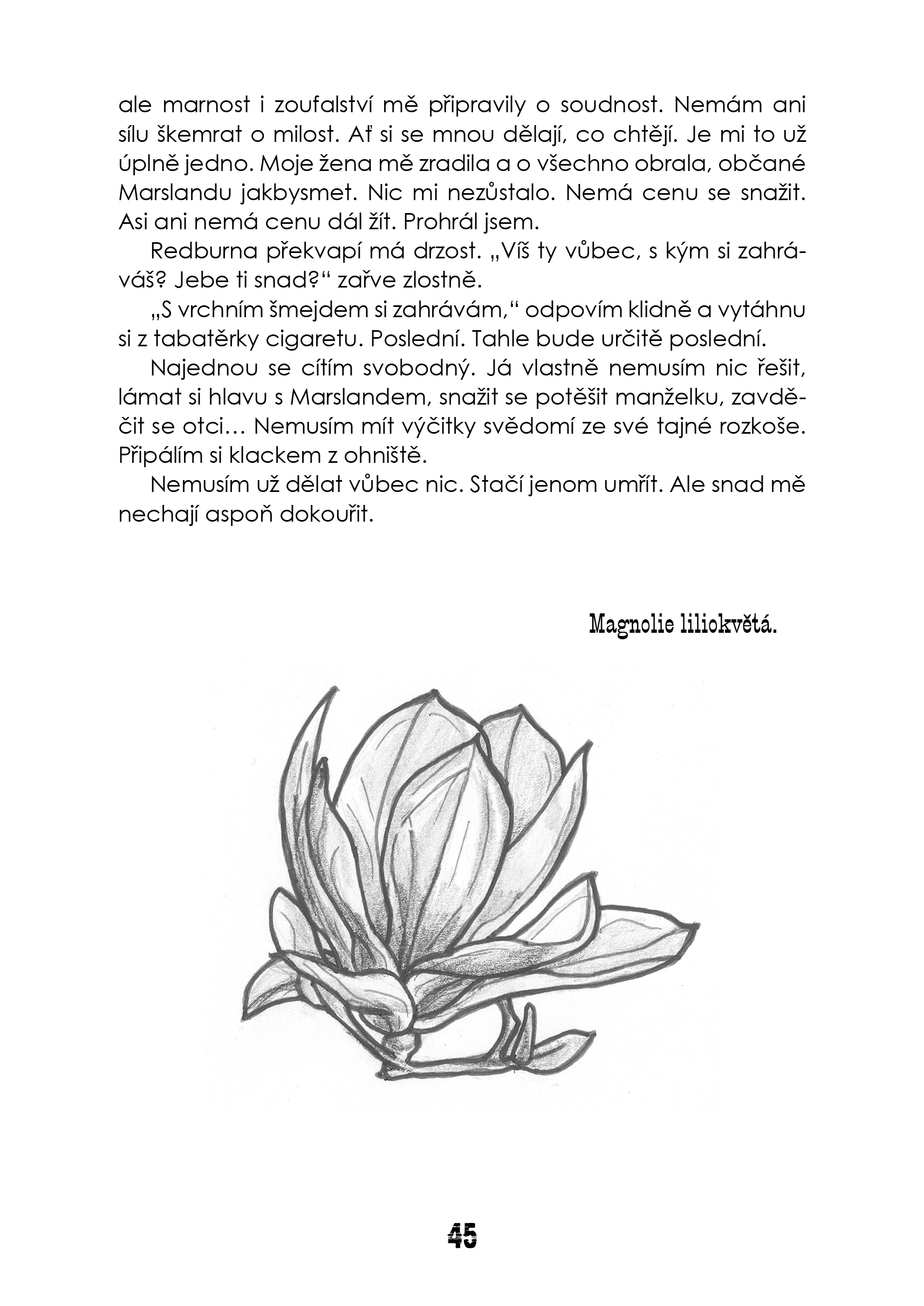 ale marnost i zoufalství mě připravily o soudnost. Nemám ani sílu škemrat o milost. Ať si se mnou dělají, co chtějí. Je mi to už úplně jedno. Moje žena mě zradila a o všechno obrala, občané Marslandu jakbysmet. Nic mi nezůstalo. Nemá cenu se snažit. Asi ani nemá cenu dál žít. Prohrál jsem.

Redburna překvapí má drzost. „Víš ty vůbec, s kým si zahráváš? Jebe ti snad?“ zařve zlostně.

„S vrchním šmejdem si zahrávám,“ odpovím klidně a vytáhnu si z tabatěrky cigaretu. Poslední. Tahle bude určitě poslední.

Najednou se cítím svobodný. Já vlastně nemusím nic řešit, lámat si hlavu s Marslandem, snažit se potěšit manželku, zavděčit se otci… Nemusím mít výčitky svědomí ze své tajné rozkoše. Připálím si klackem z ohniště.

Nemusím už dělat vůbec nic. Stačí jenom umřít. Ale snad mě nechají aspoň dokouřit.

Magnolie liliokvětá.

45